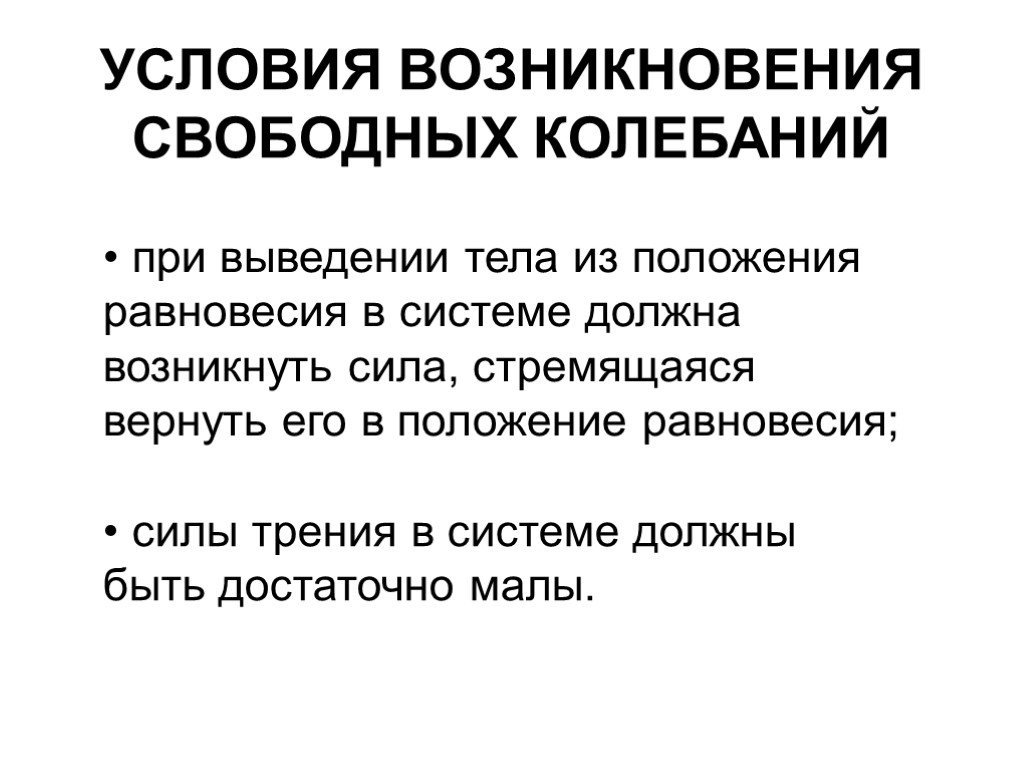 УСЛОВИЯ ВОЗНИКНОВЕНИЯ СВОБОДНЫХ КОЛЕБАНИЙ

• при выведении тела из положения равновесия в системе должна возникнуть сила, стремящаяся вернуть его в положение равновесия;

• силы трения в системе должны быть достаточно малы.